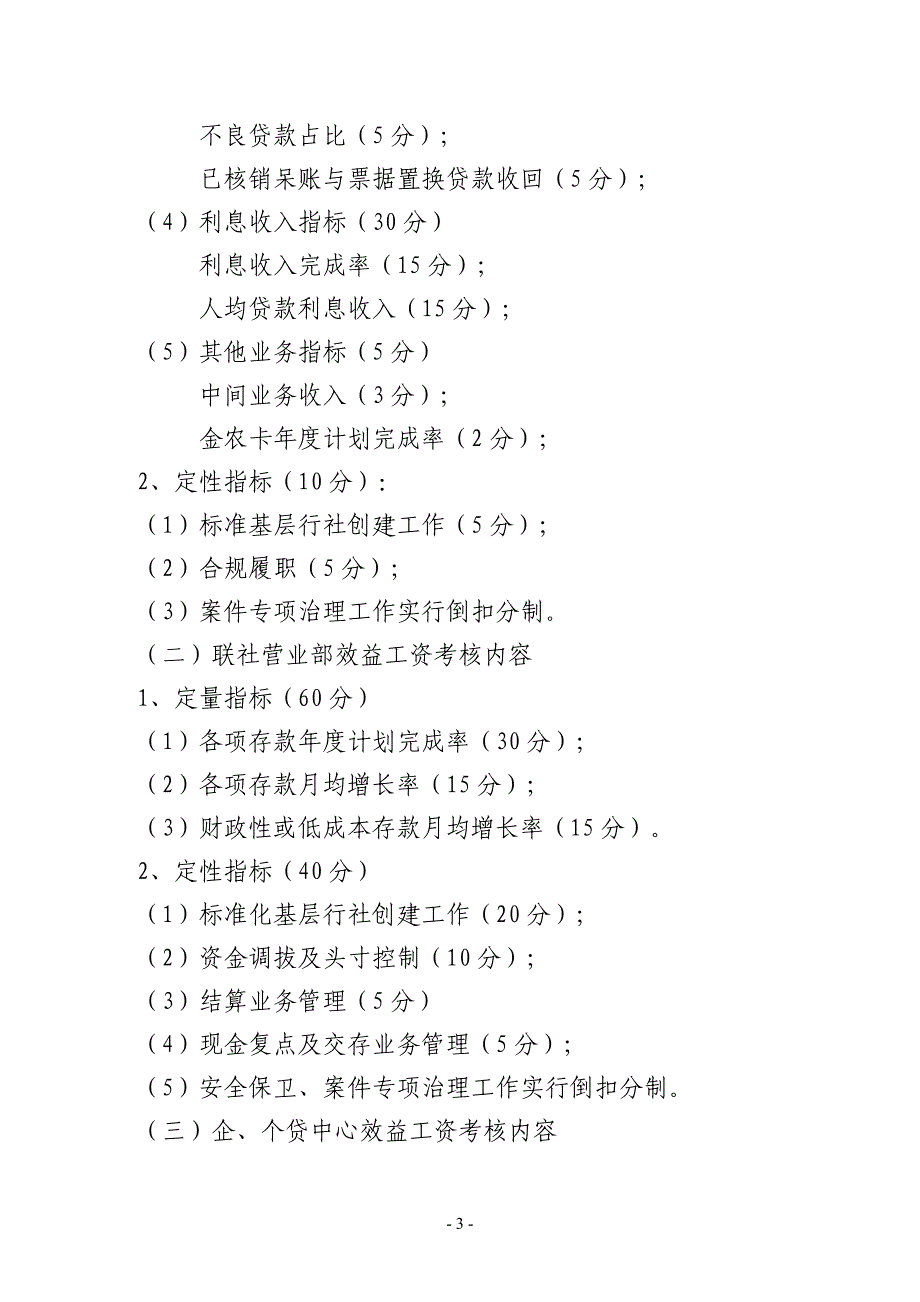 不良贷款占比（5分）；

已核销呆账与票据置换贷款收回（5分）；

（4）利息收入指标（30分）

利息收入完成率（15分）；

人均贷款利息收入（15分）；

（5）其他业务指标（5分）

中间业务收入（3分）；

金农卡年度计划完成率（2分）；

2、定性指标（10分）：

（1）标准基层行社创建工作（5分）；

（2）合规履职（5分）；

（3）案件专项治理工作实行倒扣分制。

（二）联社营业部效益工资考核内容

1、定量指标（60分）

（1）各项存款年度计划完成率（30分）；

（2）各项存款月均增长率（15分）；

（3）财政性或低成本存款月均增长率（15分）。

2、定性指标（40分）

（1）标准化基层行社创建工作（20分）；

（2）资金调拨及头寸控制（10分）；

（3）结算业务管理（5分）

（4）现金复点及交存业务管理（5分）；

（5）安全保卫、案件专项治理工作实行倒扣分制。

（三）企、个贷中心效益工资考核内容

- 3 -